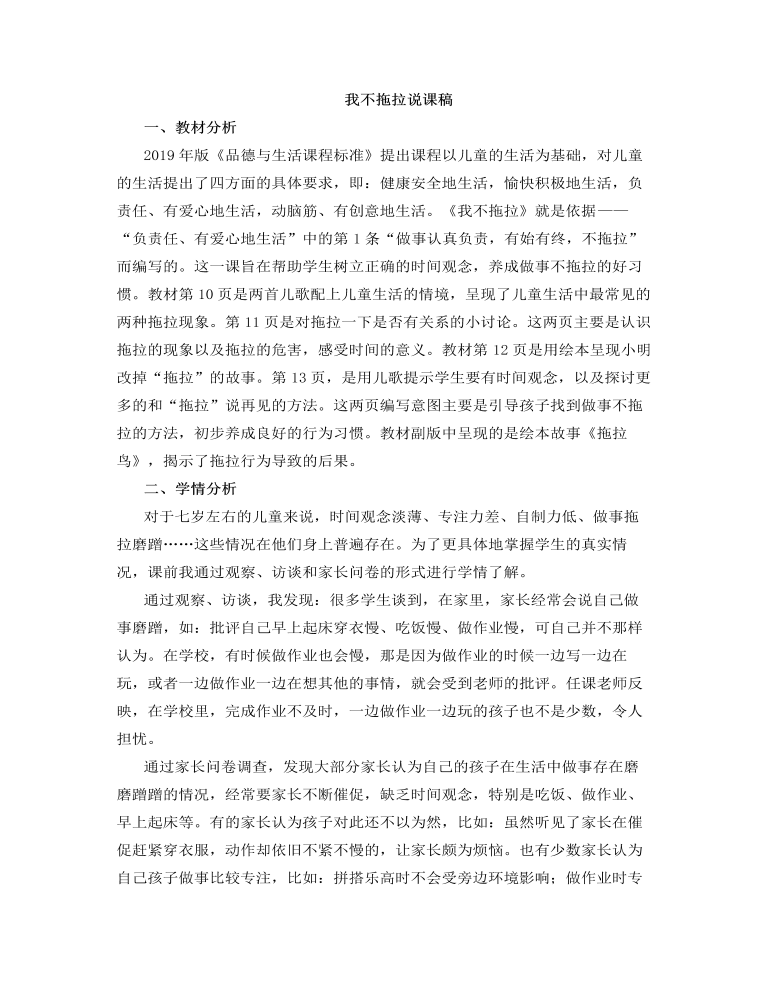 我不拖拉说课稿

一、教材分析

2019年版《品德与生活课程标准》提出课程以儿童的生活为基础，对儿童的生活提出了四方面的具体要求，即：健康安全地生活，愉快积极地生活，负责任、有爱心地生活，动脑筋、有创意地生活。《我不拖拉》就是依据——“负责任、有爱心地生活”中的第1条“做事认真负责，有始有终，不拖拉”而编写的。这一课旨在帮助学生树立正确的时间观念，养成做事不拖拉的好习惯。教材第10页是两首儿歌配上儿童生活的情境，呈现了儿童生活中最常见的两种拖拉现象。第11页是对拖拉一下是否有关系的小讨论。这两页主要是认识拖拉的现象以及拖拉的危害，感受时间的意义。教材第12页是用绘本呈现小明改掉“拖拉”的故事。第13页，是用儿歌提示学生要有时间观念，以及探讨更多的和“拖拉”说再见的方法。这两页编写意图主要是引导孩子找到做事不拖拉的方法，初步养成良好的行为习惯。教材副版中呈现的是绘本故事《拖拉鸟》，揭示了拖拉行为导致的后果。

二、学情分析

对于七岁左右的儿童来说，时间观念淡薄、专注力差、自制力低、做事拖拉磨蹭……这些情况在他们身上普遍存在。为了更具体地掌握学生的真实情况，课前我通过观察、访谈和家长问卷的形式进行学情了解。

通过观察、访谈，我发现：很多学生谈到，在家里，家长经常会说自己做事磨蹭，如：批评自己早上起床穿衣慢、吃饭慢、做作业慢，可自己并不那样认为。在学校，有时候做作业也会慢，那是因为做作业的时候一边写一边在玩，或者一边做作业一边在想其他的事情，就会受到老师的批评。任课老师反映，在学校里，完成作业不及时，一边做作业一边玩的孩子也不是少数，令人担忧。

通过家长问卷调查，发现大部分家长认为自己的孩子在生活中做事存在磨磨蹭蹭的情况，经常要家长不断催促，缺乏时间观念，特别是吃饭、做作业、早上起床等。有的家长认为孩子对此还不以为然，比如：虽然听见了家长在催促赶紧穿衣服，动作却依旧不紧不慢的，让家长颇为烦恼。也有少数家长认为自己孩子做事比较专注，比如：拼搭乐高时不会受旁边环境影响；做作业时专